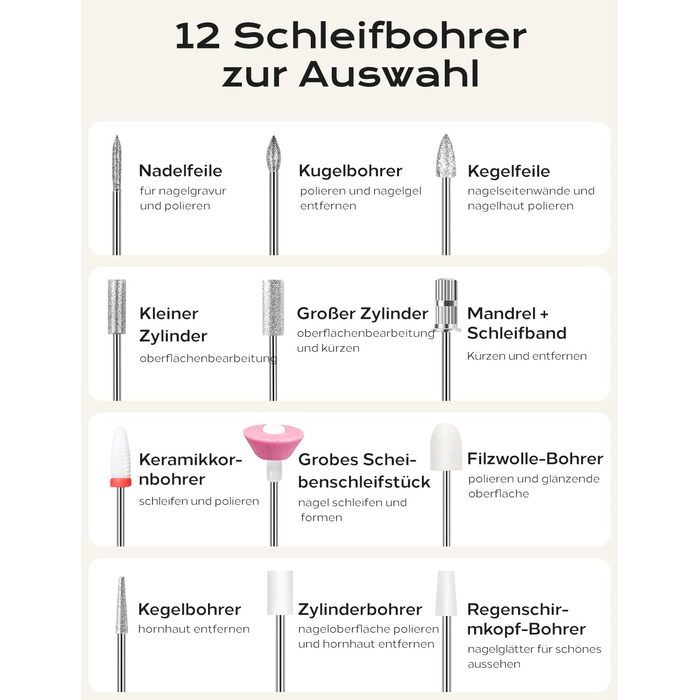 12 Schleifbohrer zur Auswahl

Nadelfeile
für nagelgravur und polieren

Kugelbohrer
polieren und nagelgel entfernen

Kegelfeile
nagelseitenwände und nagelhaut polieren

Kleiner Zylinder
oberflächenbearbeitung

Großer Zylinder
oberflächenbearbeitung und kürzen

Mandrel + Schleifband
Kürzen und entfernen

Keramikkornbohrer
schleifen und polieren

Grobes Scheibenschleifstück
nägel schleifen und formen

Filzwolle-Bohrer
polieren und glänzende oberfläche

Kegelbohrer
hornhaut entfernen

Zylinderbohrer
nageloberfläche polieren und hornhaut entfernen

Regenschirmkopf-Bohrer
nagelglätter für schönes aussehen